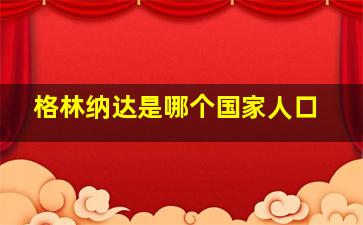 格林纳达是哪个国家人口